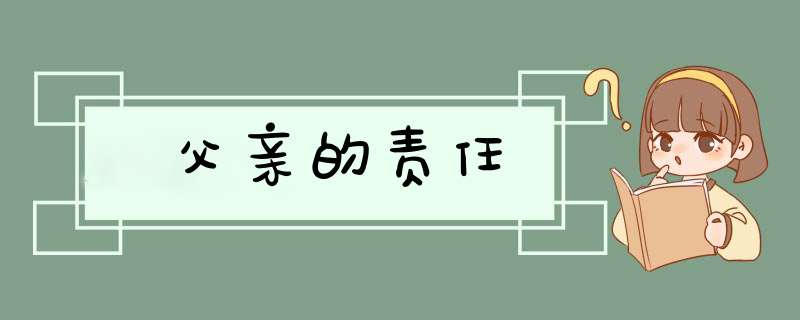 父亲的责任